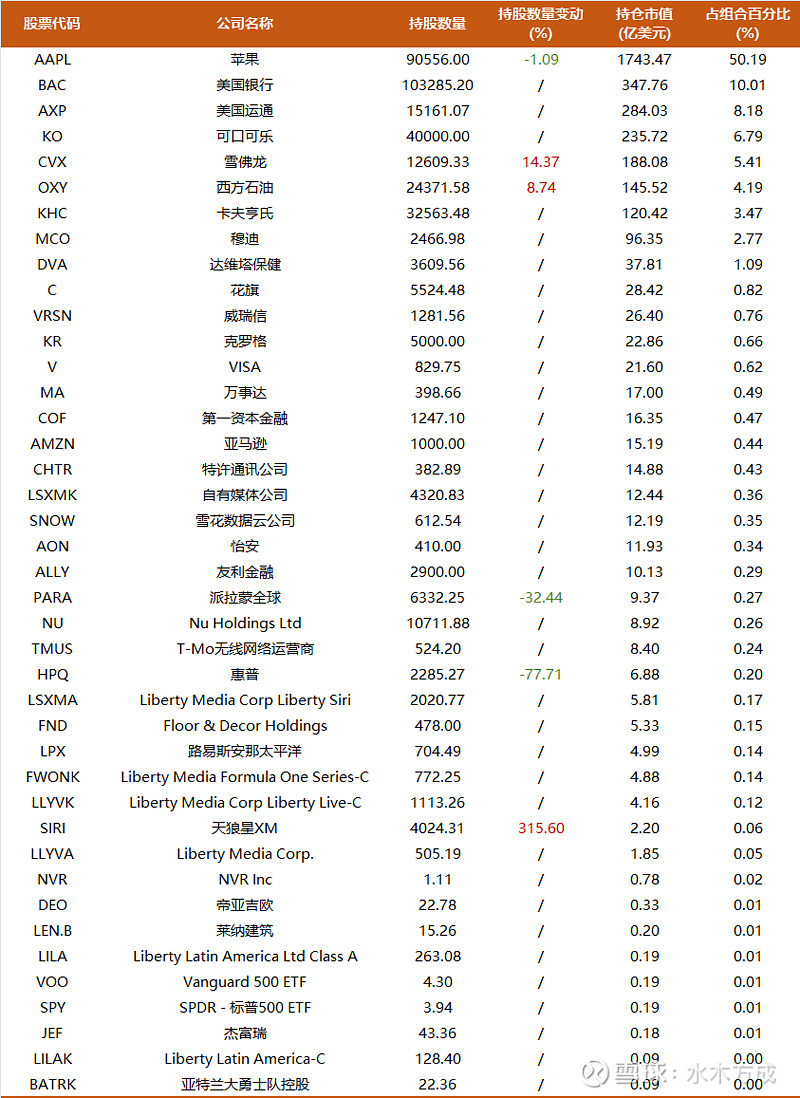 | 股票代码 | 公司名称 | 持股数量 | 持股数量变动 (%) | 持仓市值 (亿美元) | 占组合百分比 (%) |
|---|---|---|---|---|---|
| AAPL | 苹果 | 90556.00 | -1.09 | 1743.47 | 50.19 |
| BAC | 美国银行 | 103285.20 | / | 347.76 | 10.01 |
| AXP | 美国运通 | 15161.07 | / | 284.03 | 8.18 |
| KO | 可口可乐 | 40000.00 | / | 235.72 | 6.79 |
| CVX | 雪佛龙 | 12609.33 | 14.37 | 188.08 | 5.41 |
| OXY | 西方石油 | 24371.58 | 8.74 | 145.52 | 4.19 |
| KHC | 卡夫亨氏 | 32563.48 | / | 120.42 | 3.47 |
| MCO | 穆迪 | 2466.98 | / | 96.35 | 2.77 |
| DVA | 达维塔保健 | 3609.56 | / | 37.81 | 1.09 |
| C | 花旗 | 5524.48 | / | 28.42 | 0.82 |
| VRSN | 威瑞信 | 1281.56 | / | 26.40 | 0.76 |
| KR | 克罗格 | 5000.00 | / | 22.86 | 0.66 |
| V | VISA | 829.75 | / | 21.60 | 0.62 |
| MA | 万事达 | 398.66 | / | 17.00 | 0.49 |
| COF | 第一资本金融 | 1247.10 | / | 16.35 | 0.47 |
| AMZN | 亚马逊 | 1000.00 | / | 15.19 | 0.44 |
| CHTR | 特许通讯公司 | 382.89 | / | 14.88 | 0.43 |
| LSXMK | 自有媒体公司 | 4320.83 | / | 12.44 | 0.36 |
| SNOW | 雪花数据云公司 | 612.54 | / | 12.19 | 0.35 |
| AON | 怡安 | 410.00 | / | 11.93 | 0.34 |
| ALLY | 友利金融 | 2900.00 | / | 10.13 | 0.29 |
| PARA | 派拉蒙全球 | 6332.25 | -32.44 | 9.37 | 0.27 |
| NU | Nu Holdings Ltd | 10711.88 | / | 8.92 | 0.26 |
| TMUS | T-Mo无线网络运营商 | 524.20 | / | 8.40 | 0.24 |
| HPQ | 惠普 | 2285.27 | -77.71 | 6.88 | 0.20 |
| LSXMA | Liberty Media Corp Liberty Siri | 2020.77 | / | 5.81 | 0.17 |
| FND | Floor & Decor Holdings | 478.00 | / | 5.33 | 0.15 |
| LPX | 路易斯安那太平洋 | 704.49 | / | 4.99 | 0.14 |
| FWONK | Liberty Media Formula One Series-C | 772.25 | / | 4.88 | 0.14 |
| LLYVK | Liberty Media Corp Liberty Live-C | 1113.26 | / | 4.16 | 0.12 |
| SIRI | 天狼星XM | 4024.31 | 315.60 | 2.20 | 0.06 |
| LLYVA | Liberty Media Corp. | 505.19 | / | 1.85 | 0.05 |
| NVR | NVR Inc | 1.11 | / | 0.78 | 0.02 |
| DEO | 帝亚吉欧 | 22.78 | / | 0.33 | 0.01 |
| LEN.B | 莱纳建筑 | 15.26 | / | 0.20 | 0.01 |
| LILA | Liberty Latin America Ltd Class A | 263.08 | / | 0.19 | 0.01 |
| VOO | Vanguard 500 ETF | 4.30 | / | 0.19 | 0.01 |
| SPY | SPDR - 标普500 ETF | 3.94 | / | 0.19 | 0.01 |
| JEF | 杰富瑞 | 43.36 | / | 0.18 | 0.01 |
| LILAK | Liberty Latin America-C | 128.40 | / | 0.09 | 0.00 |
| BATRK | 亚特兰大勇士队控股 | 22.36 | / | 0.09 | 0.00 |

雪球：水木方成